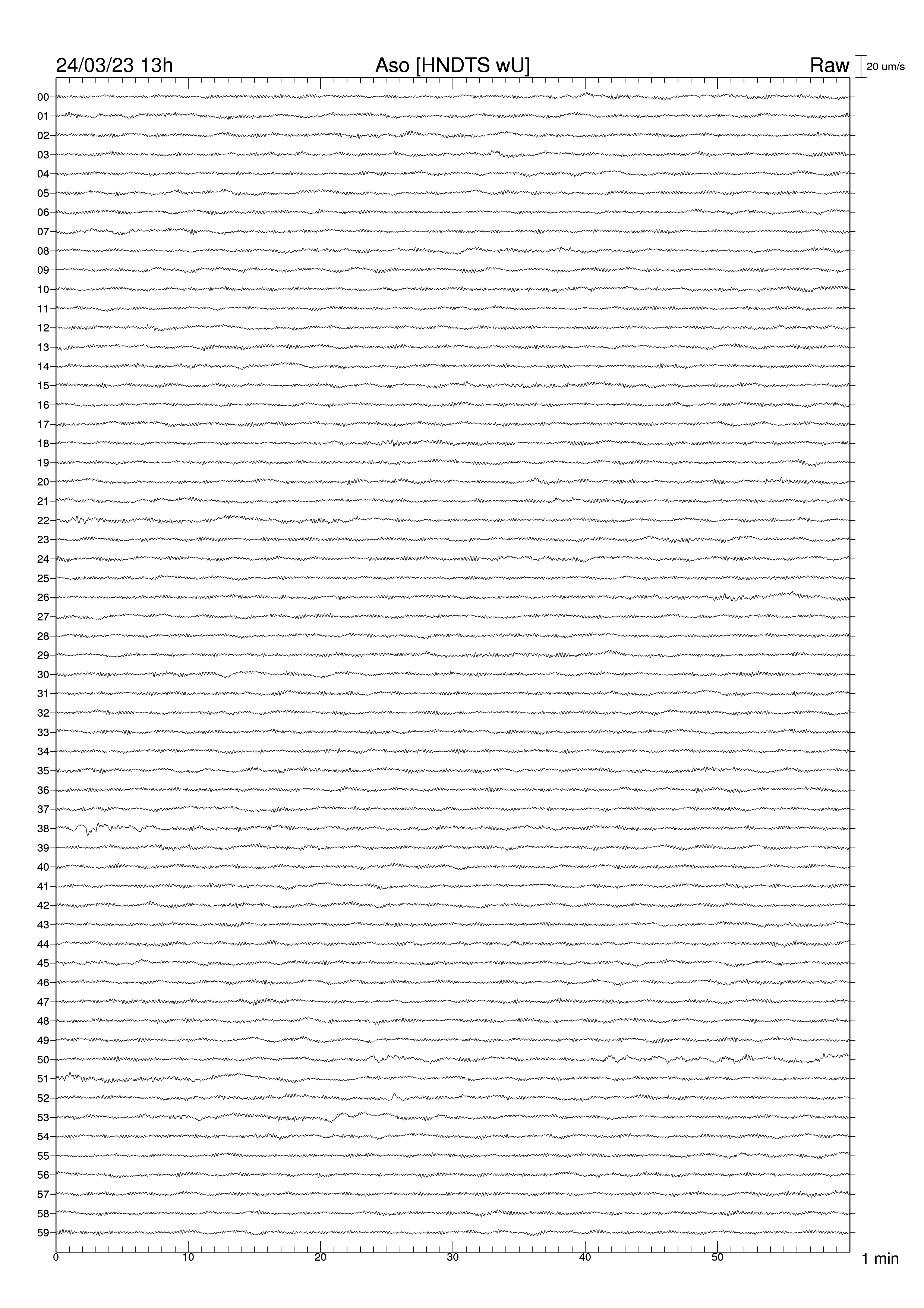 24/03/23 13h
Aso [HNDTS wU]
Raw
20 um/s

00
01
02
03
04
05
06
07
08
09
10
11
12
13
14
15
16
17
18
19
20
21
22
23
24
25
26
27
28
29
30
31
32
33
34
35
36
37
38
39
40
41
42
43
44
45
46
47
48
49
50
51
52
53
54
55
56
57
58
59

0
10
20
30
40
50
1 min